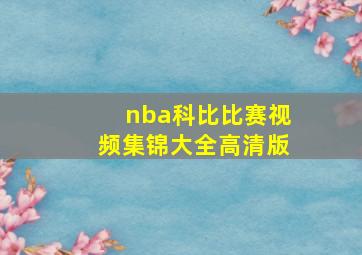 nba科比比赛视频集锦大全高清版